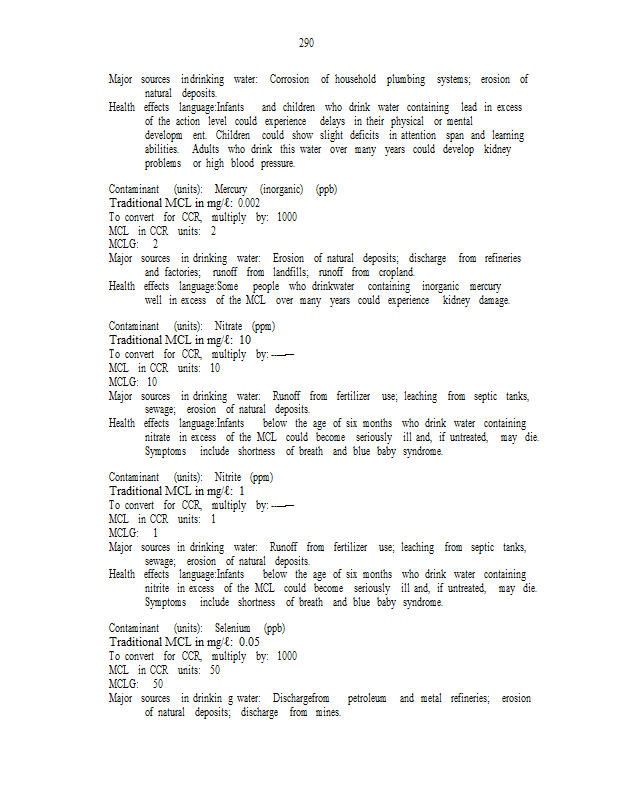 290

Major sources indrinking water: Corrosion of household plumbing systems; erosion of natural deposits.
Health effects language:Infants and children who drink water containing lead in excess of the action level could experience delays in their physical or mental developm ent. Children could show slight deficits in attention span and learning abilities. Adults who drink this water over many years could develop kidney problems or high blood pressure.

Contaminant (units): Mercury (inorganic) (ppb)
Traditional MCL in mg/ℓ: 0.002
To convert for CCR, multiply by: 1000
MCL in CCR units: 2
MCLG: 2
Major sources in drinking water: Erosion of natural deposits; discharge from refineries and factories; runoff from landfills; runoff from cropland.
Health effects language:Some people who drinkwater containing inorganic mercury well in excess of the MCL over many years could experience kidney damage.

Contaminant (units): Nitrate (ppm)
Traditional MCL in mg/ℓ: 10
To convert for CCR, multiply by: ——
MCL in CCR units: 10
MCLG: 10
Major sources in drinking water: Runoff from fertilizer use; leaching from septic tanks, sewage; erosion of natural deposits.
Health effects language:Infants below the age of six months who drink water containing nitrate in excess of the MCL could become seriously ill and, if untreated, may die. Symptoms include shortness of breath and blue baby syndrome.

Contaminant (units): Nitrite (ppm)
Traditional MCL in mg/ℓ: 1
To convert for CCR, multiply by: ——
MCL in CCR units: 1
MCLG: 1
Major sources in drinking water: Runoff from fertilizer use; leaching from septic tanks, sewage; erosion of natural deposits.
Health effects language:Infants below the age of six months who drink water containing nitrite in excess of the MCL could become seriously ill and, if untreated, may die. Symptoms include shortness of breath and blue baby syndrome.

Contaminant (units): Selenium (ppb)
Traditional MCL in mg/ℓ: 0.05
To convert for CCR, multiply by: 1000
MCL in CCR units: 50
MCLG: 50
Major sources in drinkin g water: Dischargefrom petroleum and metal refineries; erosion of natural deposits; discharge from mines.